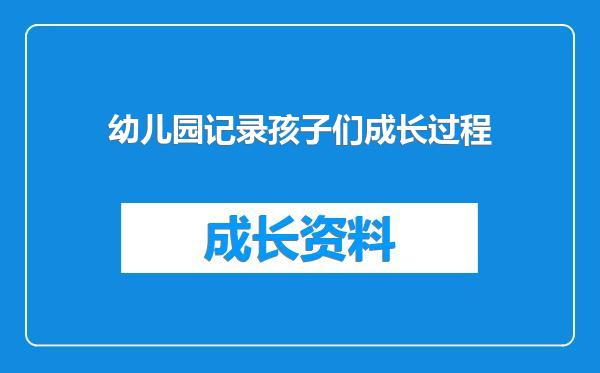 幼儿园记录孩子们成长过程

成长资料